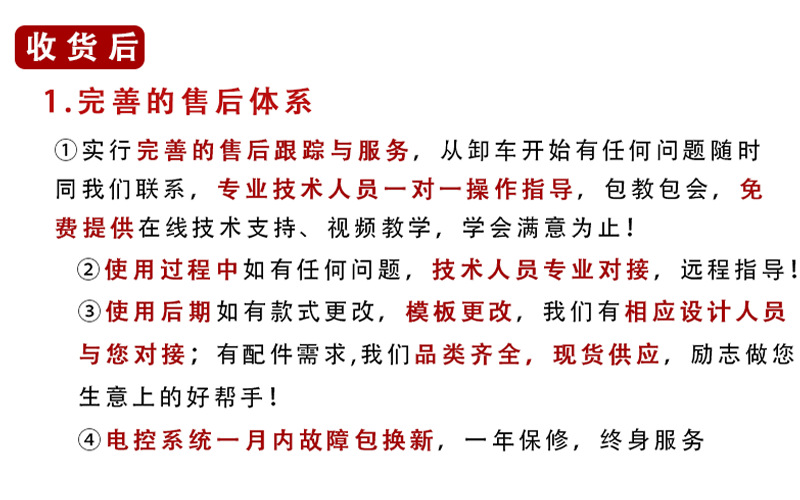 收货后

1.完善的售后体系

①实行完善的售后跟踪与服务，从卸车开始有任何问题随时同我们联系，专业技术人员一对一操作指导，包教包会，免费提供在线技术支持、视频教学，学会满意为止！

②使用过程中如有任何问题，技术人员专业对接，远程指导！

③使用后期如有款式更改，模板更改，我们有相应设计人员与您对接；有配件需求,我们品类齐全，现货供应，励志做您生意上的好帮手！

④电控系统一月内故障包换新，一年保修，终身服务